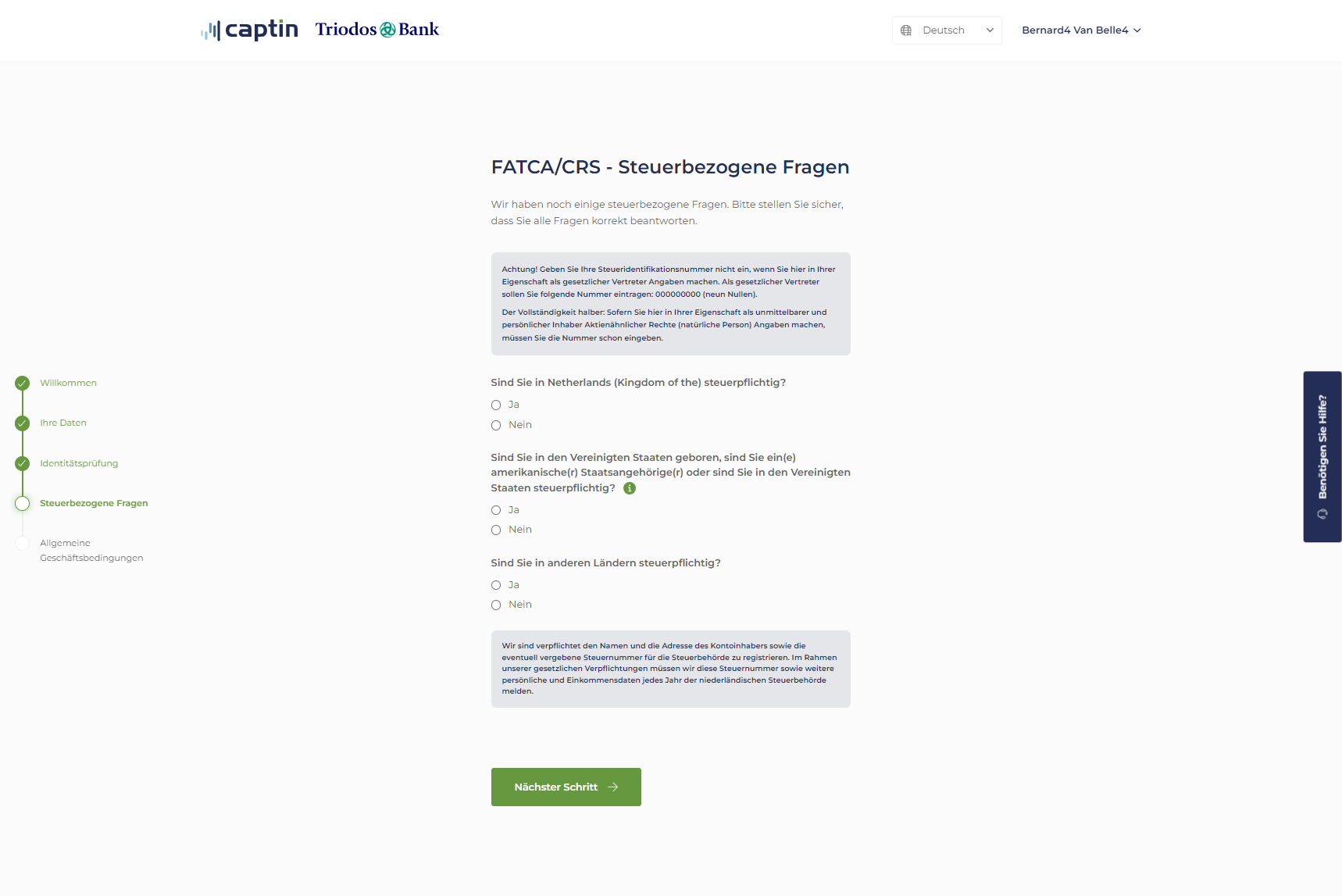 captin Triodos Bank

Deutsch

Bernard4 Van Belle4

Willkommen

Ihre Daten

Identitätsprüfung

Steuerbezogene Fragen

Allgemeine Geschäftsbedingungen

FATCA/CRS - Steuerbezogene Fragen

Wir haben noch einige steuerbezogene Fragen. Bitte stellen Sie sicher, dass Sie alle Fragen korrekt beantworten.

Achtung! Geben Sie Ihre Steueridentifikationsnummer nicht ein, wenn Sie hier in Ihrer Eigenschaft als gesetzlicher Vertreter Angaben machen. Als gesetzlicher Vertreter sollen Sie folgende Nummer eintragen: 000000000 (neun Nullen).

Der Vollständigkeit halber: Sofern Sie hier in Ihrer Eigenschaft als unmittelbarer und persönlicher Inhaber Aktienähnlicher Rechte (natürliche Person) Angaben machen, müssen Sie die Nummer schon eingeben.

Sind Sie in Netherlands (Kingdom of the) steuerpflichtig?

Ja

Nein

Sind Sie in den Vereinigten Staaten geboren, sind Sie ein(e) amerikanische(r) Staatsangehörige(r) oder sind Sie in den Vereinigten Staaten steuerpflichtig?

Ja

Nein

Sind Sie in anderen Ländern steuerpflichtig?

Ja

Nein

Wir sind verpflichtet den Namen und die Adresse des Kontoinhabers sowie die eventuell vergebene Steuernummer für die Steuerbehörde zu registrieren. Im Rahmen unserer gesetzlichen Verpflichtungen müssen wir diese Steuernummer sowie weitere persönliche und Einkommensdaten jedes Jahr der niederländischen Steuerbehörde melden.

Nächster Schritt

Benötigen Sie Hilfe?